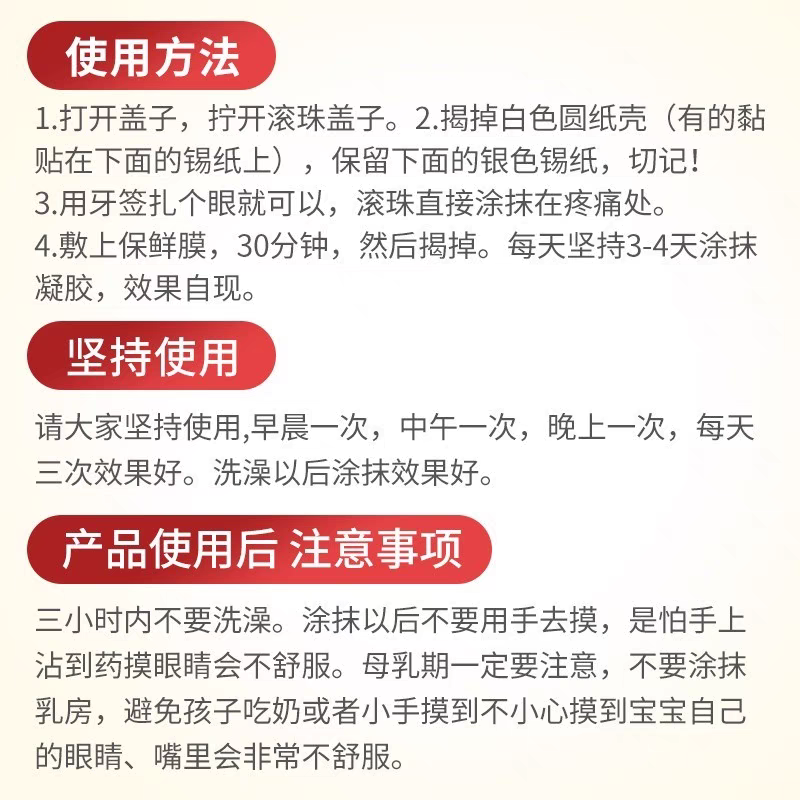 使用方法

1.打开盖子，拧开滚珠盖子。2.揭掉白色圆纸壳（有的黏贴在下面的锡纸上），保留下面的银色锡纸，切记！
3.用牙签扎个眼就可以，滚珠直接涂抹在疼痛处。
4.敷上保鲜膜，30分钟，然后揭掉。每天坚持3-4天涂抹凝胶，效果自现。

坚持使用

请大家坚持使用,早晨一次，中午一次，晚上一次，每天三次效果好。洗澡以后涂抹效果好。

产品使用后 注意事项

三小时内不要洗澡。涂抹以后不要用手去摸，是怕手上沾到药摸眼睛会不舒服。母乳期一定要注意，不要涂抹乳房，避免孩子吃奶或者小手摸到不小心摸到宝宝自己的眼睛、嘴里会非常不舒服。